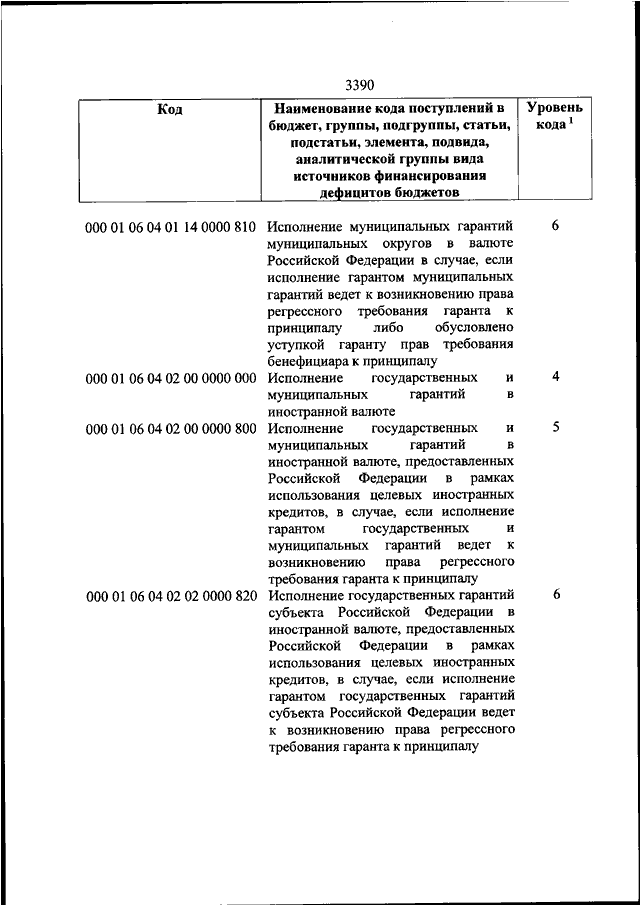 3390

| Код | Наименование кода поступлений в бюджет, группы, подгруппы, статьи, подстатьи, элемента, подвида, аналитической группы вида источников финансирования дефицитов бюджетов | Уровень кода $^1$ |
|---|---|---|
| 000 01 06 04 01 14 0000 810 | Исполнение муниципальных гарантий муниципальных округов в валюте Российской Федерации в случае, если исполнение гарантом муниципальных гарантий ведет к возникновению права регрессного требования гаранта к принципалу либо обусловлено уступкой гаранту прав требования бенефициара к принципалу | 6 |
| 000 01 06 04 02 00 0000 000 | Исполнение государственных и муниципальных гарантий в иностранной валюте | 4 |
| 000 01 06 04 02 00 0000 800 | Исполнение государственных и муниципальных гарантий в иностранной валюте, предоставленных Российской Федерации в рамках использования целевых иностранных кредитов, в случае, если исполнение гарантом государственных и муниципальных гарантий ведет к возникновению права регрессного требования гаранта к принципалу | 5 |
| 000 01 06 04 02 02 0000 820 | Исполнение государственных гарантий субъекта Российской Федерации в иностранной валюте, предоставленных Российской Федерации в рамках использования целевых иностранных кредитов, в случае, если исполнение гарантом государственных гарантий субъекта Российской Федерации ведет к возникновению права регрессного требования гаранта к принципалу | 6 |